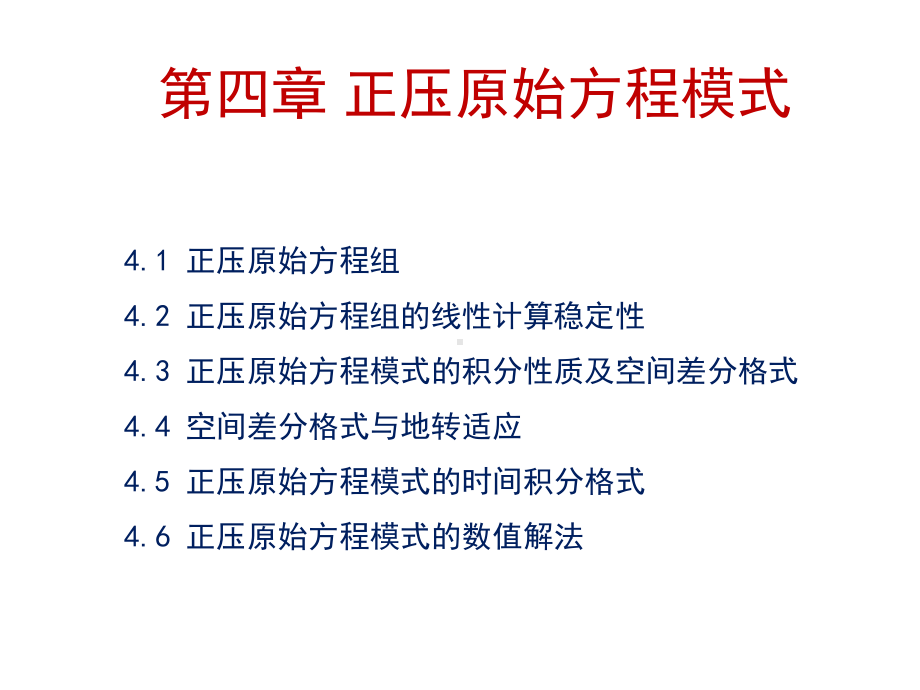 第四章 正压原始方程模式

4.1 正压原始方程组

4.2 正压原始方程组的线性计算稳定性

4.3 正压原始方程模式的积分性质及空间差分格式

4.4 空间差分格式与地转适应

4.5 正压原始方程模式的时间积分格式

4.6 正压原始方程模式的数值解法